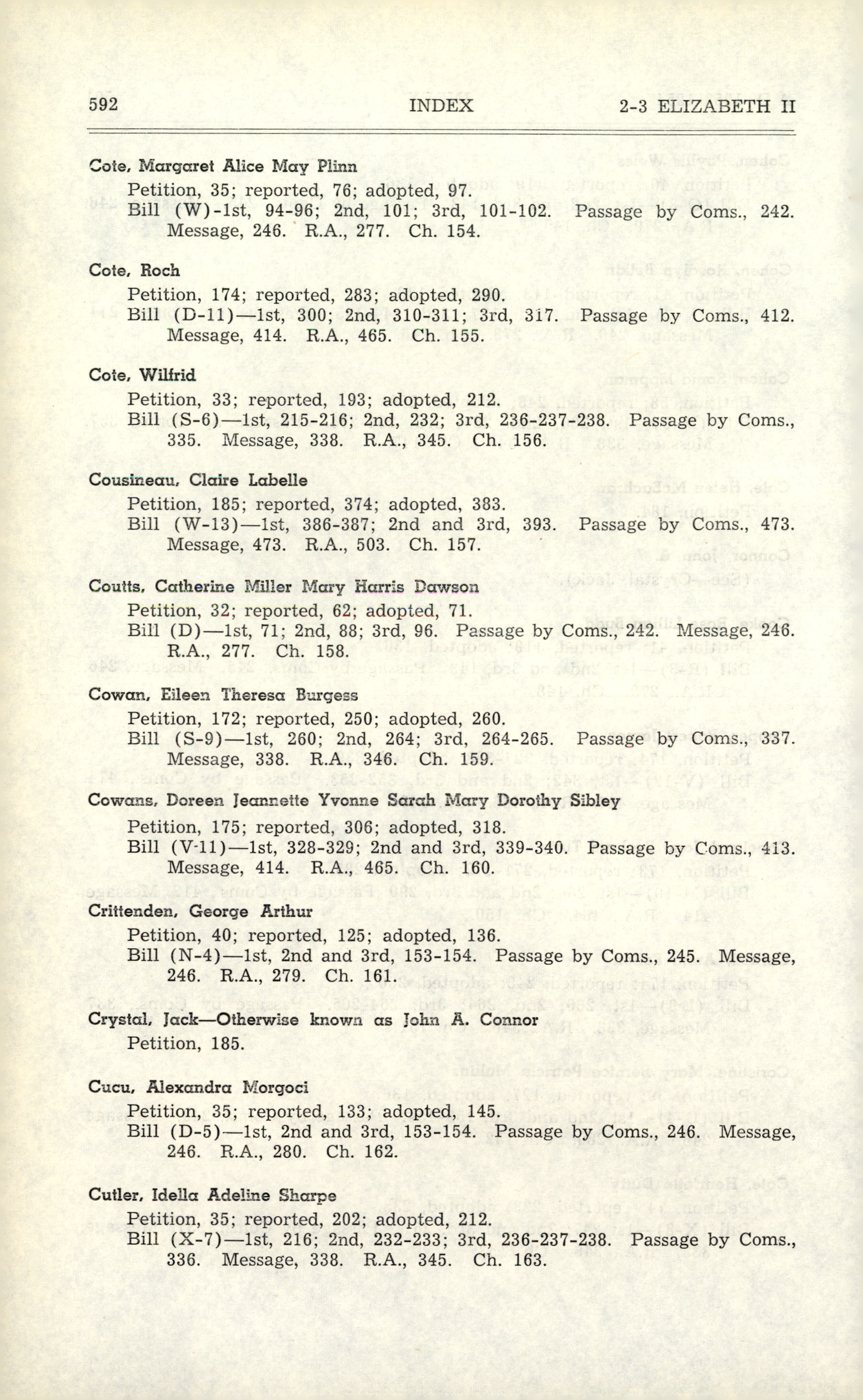 592 INDEX 2-3 ELIZABETH II

Cote, Margaret Alice May Plinn
Petition, 35; reported, 76; adopted, 97.
Bill (W)-1st, 94-96; 2nd, 101; 3rd, 101-102. Passage by Coms., 242. Message, 246. R.A., 277. Ch. 154.

Cote, Roch
Petition, 174; reported, 283; adopted, 290.
Bill (D-11)—1st, 300; 2nd, 310-311; 3rd, 317. Passage by Coms., 412. Message, 414. R.A., 465. Ch. 155.

Cote, Wilfrid
Petition, 33; reported, 193; adopted, 212.
Bill (S-6)—1st, 215-216; 2nd, 232; 3rd, 236-237-238. Passage by Coms., 335. Message, 338. R.A., 345. Ch. 156.

Cousineau, Claire Labelle
Petition, 185; reported, 374; adopted, 383.
Bill (W-13)—1st, 386-387; 2nd and 3rd, 393. Passage by Coms., 473. Message, 473. R.A., 503. Ch. 157.

Coutts, Catherine Miller Mary Harris Dawson
Petition, 32; reported, 62; adopted, 71.
Bill (D)—1st, 71; 2nd, 88; 3rd, 96. Passage by Coms., 242. Message, 246. R.A., 277. Ch. 158.

Cowan, Eileen Theresa Burgess
Petition, 172; reported, 250; adopted, 260.
Bill (S-9)—1st, 260; 2nd, 264; 3rd, 264-265. Passage by Coms., 337. Message, 338. R.A., 346. Ch. 159.

Cowans, Doreen Jeannette Yvonne Sarah Mary Dorothy Sibley
Petition, 175; reported, 306; adopted, 318.
Bill (V-11)—1st, 328-329; 2nd and 3rd, 339-340. Passage by Coms., 413. Message, 414. R.A., 465. Ch. 160.

Crittenden, George Arthur
Petition, 40; reported, 125; adopted, 136.
Bill (N-4)—1st, 2nd and 3rd, 153-154. Passage by Coms., 245. Message, 246. R.A., 279. Ch. 161.

Crystal, Jack—Otherwise known as John A. Connor
Petition, 185.

Cucu, Alexandra Morgoci
Petition, 35; reported, 133; adopted, 145.
Bill (D-5)—1st, 2nd and 3rd, 153-154. Passage by Coms., 246. Message, 246. R.A., 280. Ch. 162.

Cutler, Idella Adeline Sharpe
Petition, 35; reported, 202; adopted, 212.
Bill (X-7)—1st, 216; 2nd, 232-233; 3rd, 236-237-238. Passage by Coms., 336. Message, 338. R.A., 345. Ch. 163.